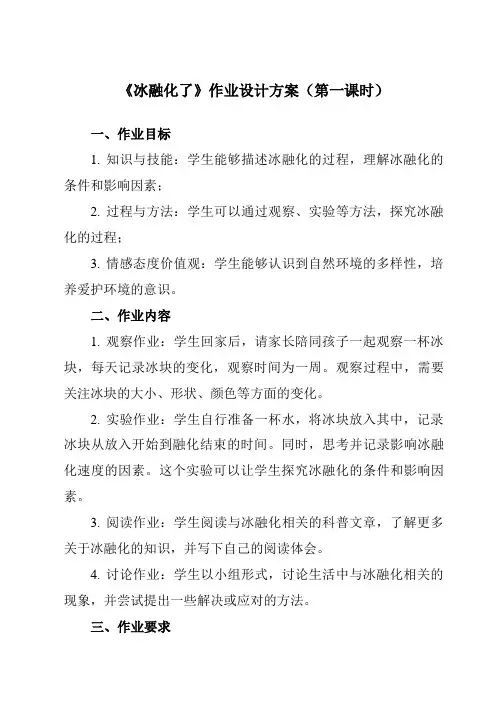 《冰融化了》作业设计方案（第一课时）

一、作业目标

1. 知识与技能：学生能够描述冰融化的过程，理解冰融化的条件和影响因素；

2. 过程与方法：学生可以通过观察、实验等方法，探究冰融化的过程；

3. 情感态度价值观：学生能够认识到自然环境的多样性，培养爱护环境的意识。

二、作业内容

1. 观察作业：学生回家后，请家长陪同孩子一起观察一杯冰块，每天记录冰块的变化，观察时间为一周。观察过程中，需要关注冰块的大小、形状、颜色等方面的变化。

2. 实验作业：学生自行准备一杯水，将冰块放入其中，记录冰块从放入开始到融化结束的时间。同时，思考并记录影响冰融化速度的因素。这个实验可以让学生探究冰融化的条件和影响因素。

3. 阅读作业：学生阅读与冰融化相关的科普文章，了解更多关于冰融化的知识，并写下自己的阅读体会。

4. 讨论作业：学生以小组形式，讨论生活中与冰融化相关的现象，并尝试提出一些解决或应对的方法。

三、作业要求